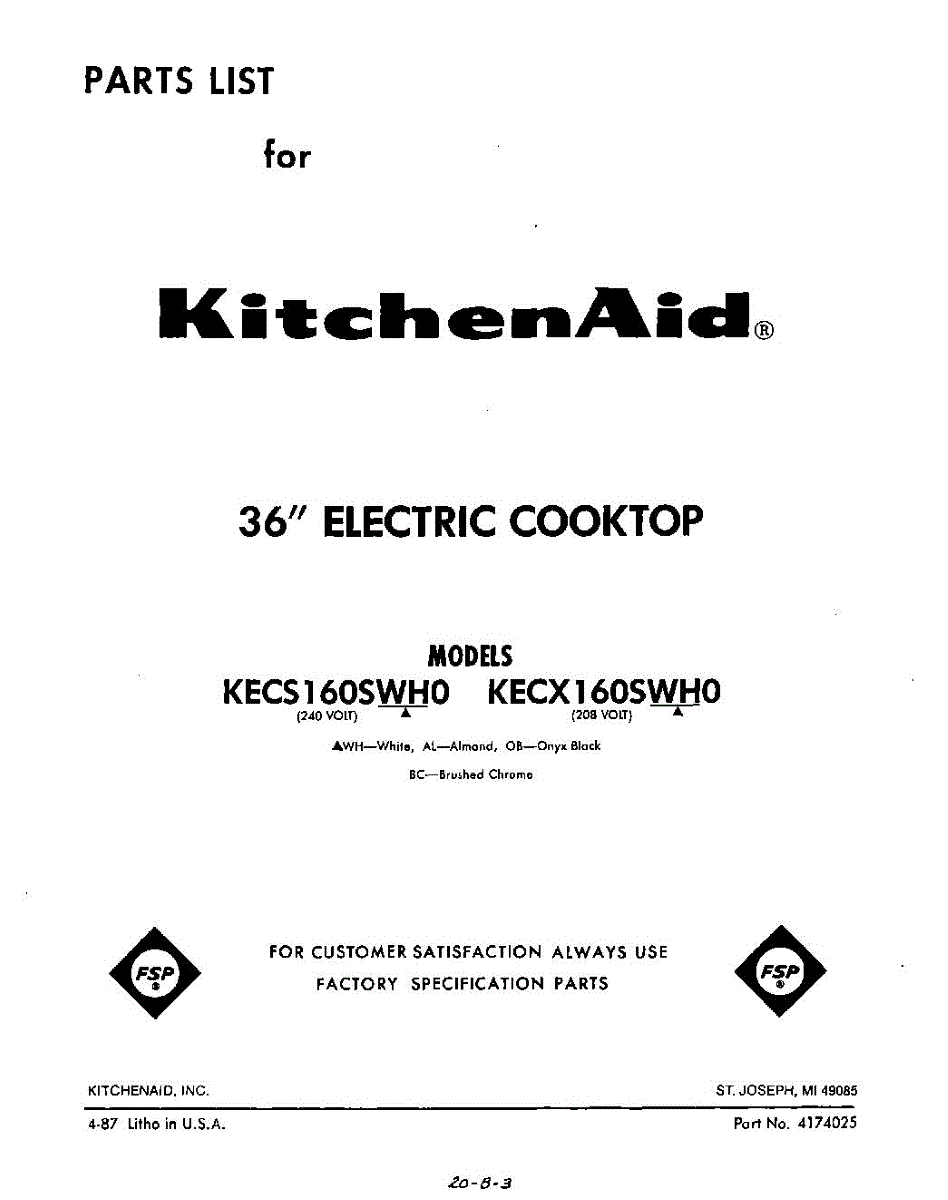 PARTS LIST

for

KitchenAid®

36" ELECTRIC COOKTOP

MODELS

KECS160SWH0 KECX160SWH0
(240 VOLT) ▲ (208 VOLT) ▲

▲WH—White, AL—Almond, OB—Onyx Black
BC—Brushed Chrome

FSP ®

FOR CUSTOMER SATISFACTION ALWAYS USE
FACTORY SPECIFICATION PARTS

FSP ®

KITCHENAID, INC.
ST. JOSEPH, MI 49085

4-87 Litho in U.S.A.
Part No. 4174025

20-8-3